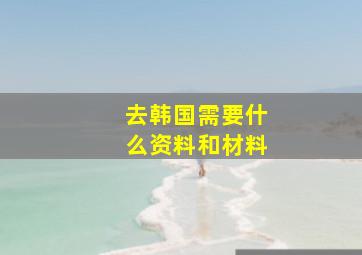 去韩国需要什么资料和材料